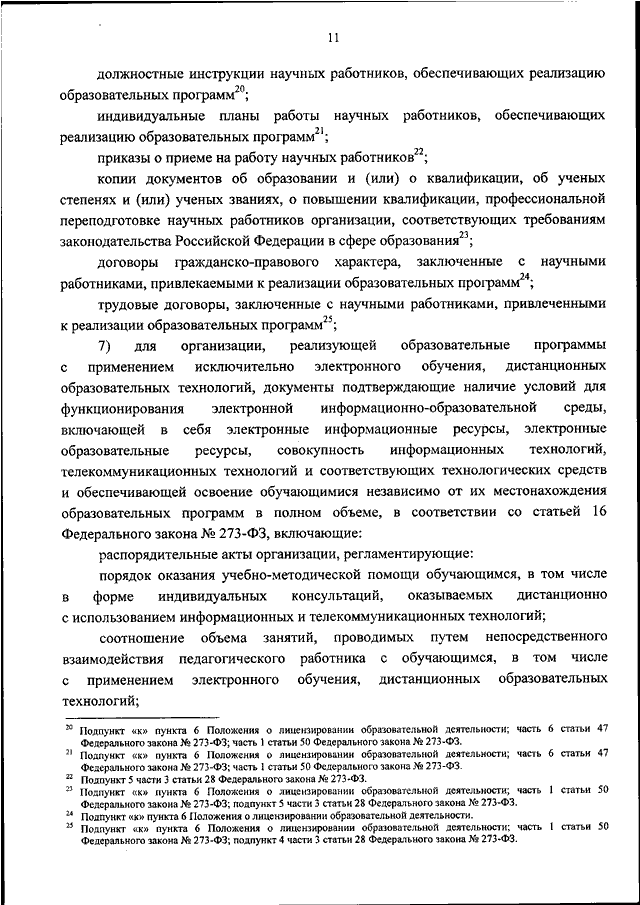 11

должностные инструкции научных работников, обеспечивающих реализацию образовательных программ$^{20}$;

индивидуальные планы работы научных работников, обеспечивающих реализацию образовательных программ$^{21}$;

приказы о приеме на работу научных работников$^{22}$;

копии документов об образовании и (или) о квалификации, об ученых степенях и (или) ученых званиях, о повышении квалификации, профессиональной переподготовке научных работников организации, соответствующих требованиям законодательства Российской Федерации в сфере образования$^{23}$;

договоры гражданско-правового характера, заключенные с научными работниками, привлекаемыми к реализации образовательных программ$^{24}$;

трудовые договоры, заключенные с научными работниками, привлеченными к реализации образовательных программ$^{25}$;

7) для организации, реализующей образовательные программы с применением исключительно электронного обучения, дистанционных образовательных технологий, документы подтверждающие наличие условий для функционирования электронной информационно-образовательной среды, включающей в себя электронные информационные ресурсы, электронные образовательные ресурсы, совокупность информационных технологий, телекоммуникационных технологий и соответствующих технологических средств и обеспечивающей освоение обучающимися независимо от их местонахождения образовательных программ в полном объеме, в соответствии со статьей 16 Федерального закона № 273-ФЗ, включающие:

распорядительные акты организации, регламентирующие:

порядок оказания учебно-методической помощи обучающимся, в том числе в форме индивидуальных консультаций, оказываемых дистанционно с использованием информационных и телекоммуникационных технологий;

соотношение объема занятий, проводимых путем непосредственного взаимодействия педагогического работника с обучающимся, в том числе с применением электронного обучения, дистанционных образовательных технологий;

$^{20}$ Подпункт «к» пункта 6 Положения о лицензировании образовательной деятельности; часть 6 статьи 47 Федерального закона № 273-ФЗ; часть 1 статьи 50 Федерального закона № 273-ФЗ.
$^{21}$ Подпункт «к» пункта 6 Положения о лицензировании образовательной деятельности; часть 6 статьи 47 Федерального закона № 273-ФЗ; часть 1 статьи 50 Федерального закона № 273-ФЗ.
$^{22}$ Подпункт 5 части 3 статьи 28 Федерального закона № 273-ФЗ.
$^{23}$ Подпункт «к» пункта 6 Положения о лицензировании образовательной деятельности; часть 1 статьи 50 Федерального закона № 273-ФЗ; подпункт 5 части 3 статьи 28 Федерального закона № 273-ФЗ.
$^{24}$ Подпункт «к» пункта 6 Положения о лицензировании образовательной деятельности.
$^{25}$ Подпункт «к» пункта 6 Положения о лицензировании образовательной деятельности; часть 1 статьи 50 Федерального закона № 273-ФЗ; подпункт 4 части 3 статьи 28 Федерального закона № 273-ФЗ.